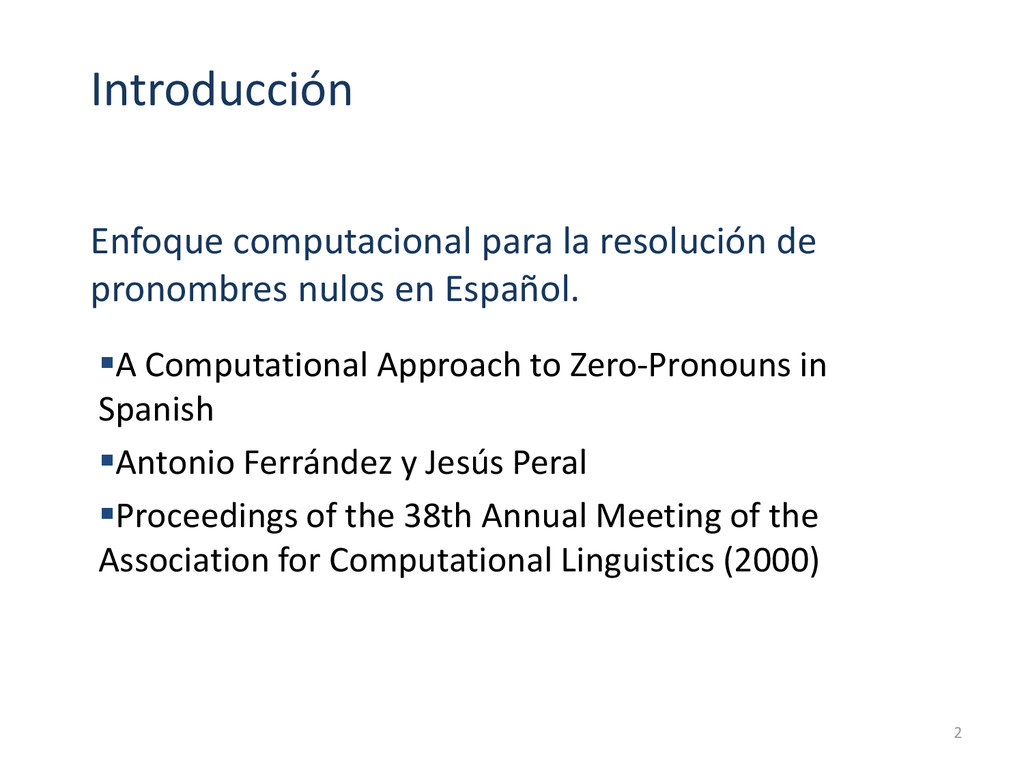 Introducción

Enfoque computacional para la resolución de pronombres nulos en Español.

• A Computational Approach to Zero-Pronouns in Spanish

• Antonio Ferrández y Jesús Peral

• Proceedings of the 38th Annual Meeting of the Association for Computational Linguistics (2000)

2